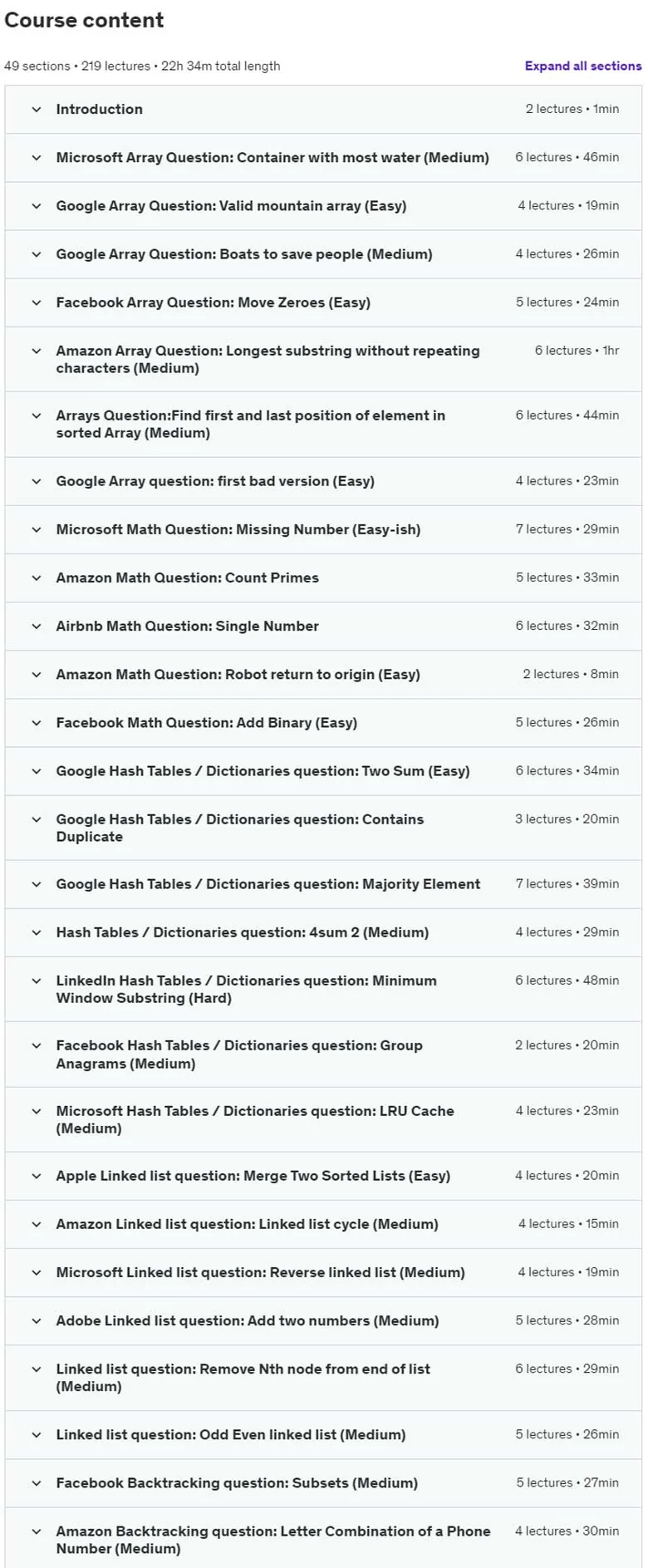 Course content

49 sections • 219 lectures • 22h 34m total length

Expand all sections

Introduction 2 lectures • 1min

Microsoft Array Question: Container with most water (Medium) 6 lectures • 46min

Google Array Question: Valid mountain array (Easy) 4 lectures • 19min

Google Array Question: Boats to save people (Medium) 4 lectures • 26min

Facebook Array Question: Move Zeroes (Easy) 5 lectures • 24min

Amazon Array Question: Longest substring without repeating characters (Medium) 6 lectures • 1hr

Arrays Question:Find first and last position of element in sorted Array (Medium) 6 lectures • 44min

Google Array question: first bad version (Easy) 4 lectures • 23min

Microsoft Math Question: Missing Number (Easy-ish) 7 lectures • 29min

Amazon Math Question: Count Primes 5 lectures • 33min

Airbnb Math Question: Single Number 6 lectures • 32min

Amazon Math Question: Robot return to origin (Easy) 2 lectures • 8min

Facebook Math Question: Add Binary (Easy) 5 lectures • 26min

Google Hash Tables / Dictionaries question: Two Sum (Easy) 6 lectures • 34min

Google Hash Tables / Dictionaries question: Contains Duplicate 3 lectures • 20min

Google Hash Tables / Dictionaries question: Majority Element 7 lectures • 39min

Hash Tables / Dictionaries question: 4sum 2 (Medium) 4 lectures • 29min

LinkedIn Hash Tables / Dictionaries question: Minimum Window Substring (Hard) 6 lectures • 48min

Facebook Hash Tables / Dictionaries question: Group Anagrams (Medium) 2 lectures • 20min

Microsoft Hash Tables / Dictionaries question: LRU Cache (Medium) 4 lectures • 23min

Apple Linked list question: Merge Two Sorted Lists (Easy) 4 lectures • 20min

Amazon Linked list question: Linked list cycle (Medium) 4 lectures • 15min

Microsoft Linked list question: Reverse linked list (Medium) 4 lectures • 19min

Adobe Linked list question: Add two numbers (Medium) 5 lectures • 28min

Linked list question: Remove Nth node from end of list (Medium) 6 lectures • 29min

Linked list question: Odd Even linked list (Medium) 5 lectures • 26min

Facebook Backtracking question: Subsets (Medium) 5 lectures • 27min

Amazon Backtracking question: Letter Combination of a Phone Number (Medium) 4 lectures • 30min